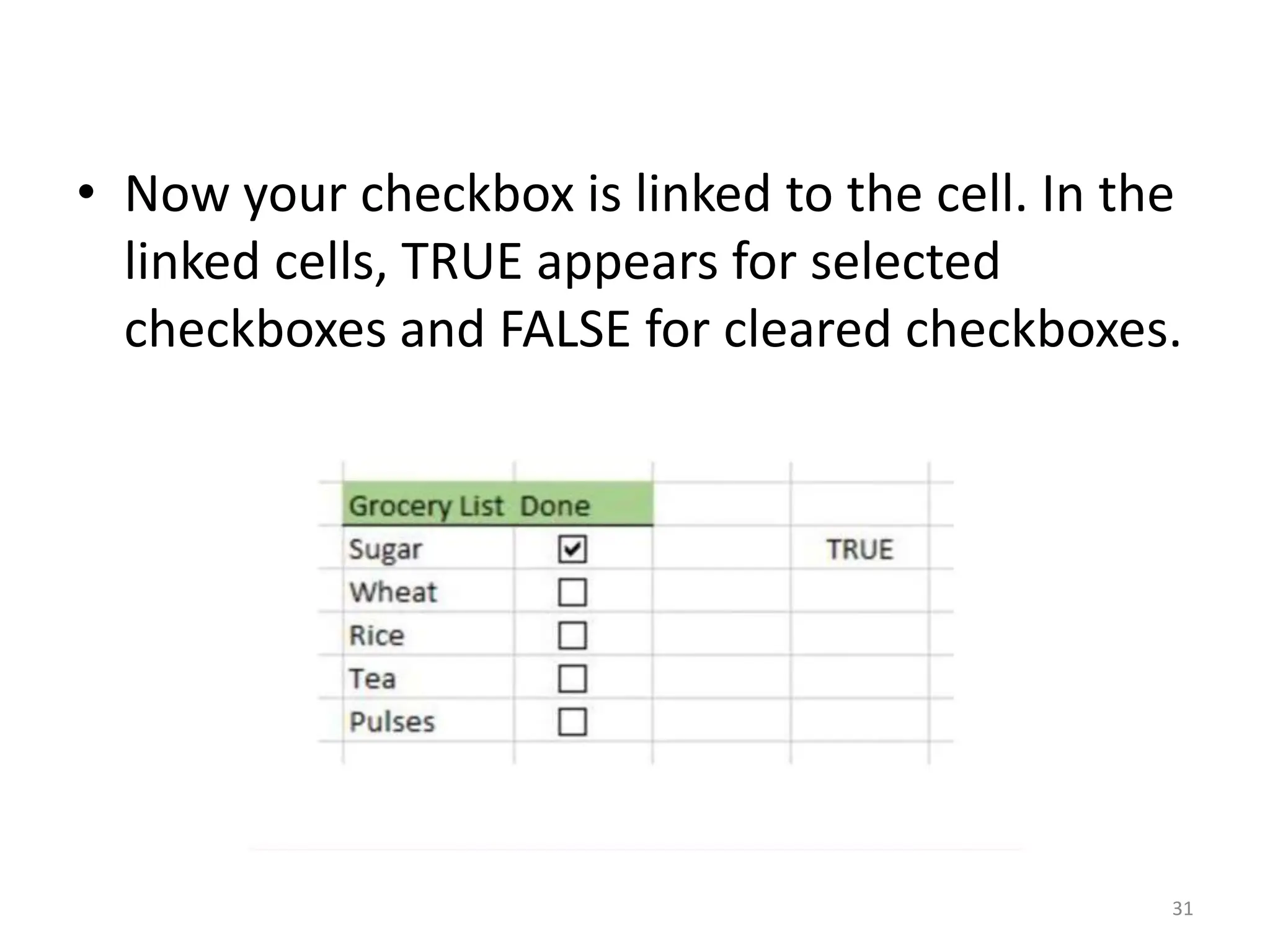 • Now your checkbox is linked to the cell. In the linked cells, TRUE appears for selected checkboxes and FALSE for cleared checkboxes.

| Grocery List | Done | | |
|---|---|---|---|
| Sugar | ☑ | | TRUE |
| Wheat | ☐ | | |
| Rice | ☐ | | |
| Tea | ☐ | | |
| Pulses | ☐ | | |

31